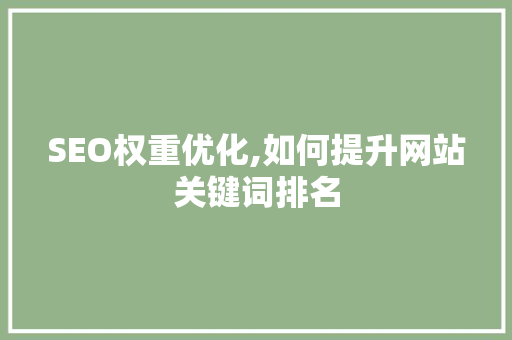 SEO权重优化,如何提升网站关键词排名